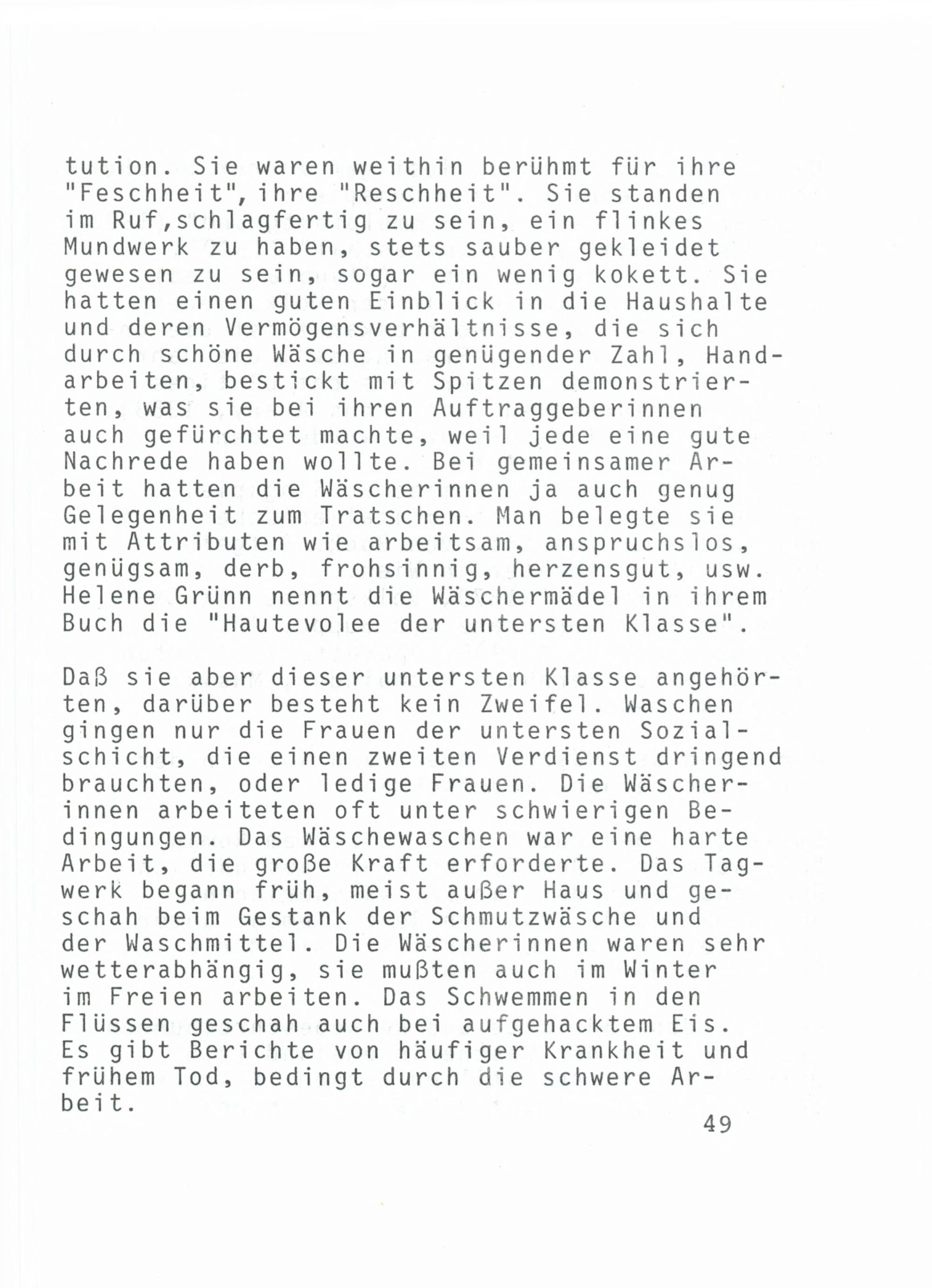 tution. Sie waren weithin berühmt für ihre "Feschheit", ihre "Reschheit". Sie standen im Ruf,schlagfertig zu sein, ein flinkes Mundwerk zu haben, stets sauber gekleidet gewesen zu sein, sogar ein wenig kokett. Sie hatten einen guten Einblick in die Haushalte und deren Vermögensverhältnisse, die sich durch schöne Wäsche in genügender Zahl, Handarbeiten, bestickt mit Spitzen demonstrierten, was sie bei ihren Auftraggeberinnen auch gefürchtet machte, weil jede eine gute Nachrede haben wollte. Bei gemeinsamer Arbeit hatten die Wäscherinnen ja auch genug Gelegenheit zum Tratschen. Man belegte sie mit Attributen wie arbeitsam, anspruchslos, genügsam, derb, frohsinnig, herzensgut, usw. Helene Grünn nennt die Wäschermädel in ihrem Buch die "Hautevolee der untersten Klasse".

Daß sie aber dieser untersten Klasse angehörten, darüber besteht kein Zweifel. Waschen gingen nur die Frauen der untersten Sozialschicht, die einen zweiten Verdienst dringend brauchten, oder ledige Frauen. Die Wäscherinnen arbeiteten oft unter schwierigen Bedingungen. Das Wäschewaschen war eine harte Arbeit, die große Kraft erforderte. Das Tagwerk begann früh, meist außer Haus und geschah beim Gestank der Schmutzwäsche und der Waschmittel. Die Wäscherinnen waren sehr wetterabhängig, sie mußten auch im Winter im Freien arbeiten. Das Schwemmen in den Flüssen geschah auch bei aufgehacktem Eis. Es gibt Berichte von häufiger Krankheit und frühem Tod, bedingt durch die schwere Arbeit.

49